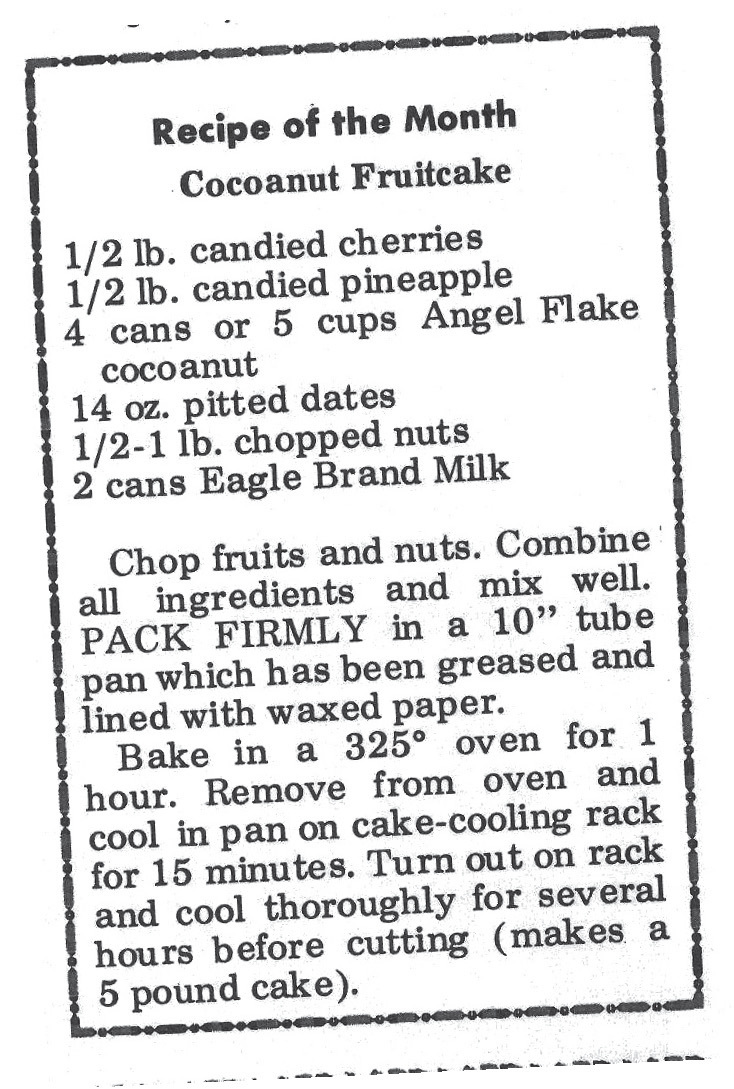 Recipe of the Month

Cocoanut Fruitcake

1/2 lb. candied cherries
1/2 lb. candied pineapple
4 cans or 5 cups Angel Flake cocoanut
14 oz. pitted dates
1/2-1 lb. chopped nuts
2 cans Eagle Brand Milk

Chop fruits and nuts. Combine all ingredients and mix well. PACK FIRMLY in a 10" tube pan which has been greased and lined with waxed paper.

Bake in a 325° oven for 1 hour. Remove from oven and cool in pan on cake-cooling rack for 15 minutes. Turn out on rack and cool thoroughly for several hours before cutting (makes a 5 pound cake).